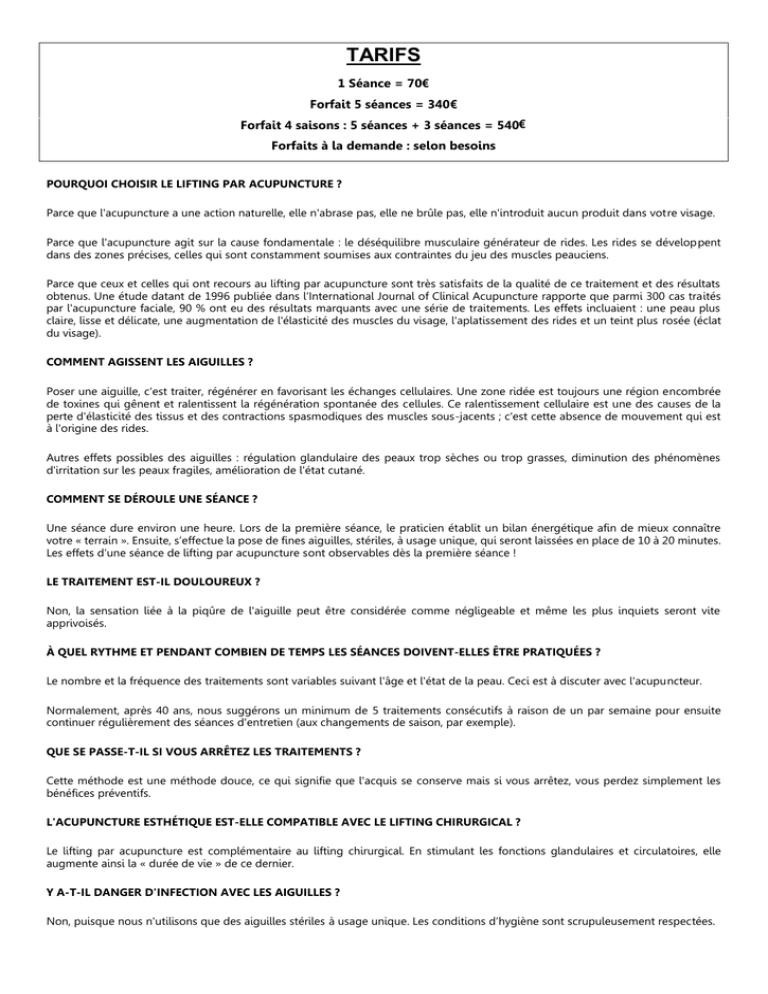 TARIFS

1 Séance = 70€

Forfait 5 séances = 340€

Forfait 4 saisons : 5 séances + 3 séances = 540€

Forfaits à la demande : selon besoins

POURQUOI CHOISIR LE LIFTING PAR ACUPUNCTURE ?

Parce que l'acupuncture a une action naturelle, elle n'abrase pas, elle ne brûle pas, elle n'introduit aucun produit dans votre visage.

Parce que l'acupuncture agit sur la cause fondamentale : le déséquilibre musculaire générateur de rides. Les rides se développent dans des zones précises, celles qui sont constamment soumises aux contraintes du jeu des muscles peauciens.

Parce que ceux et celles qui ont recours au lifting par acupuncture sont très satisfaits de la qualité de ce traitement et des résultats obtenus. Une étude datant de 1996 publiée dans l'International Journal of Clinical Acupuncture rapporte que parmi 300 cas traités par l'acupuncture faciale, 90 % ont eu des résultats marquants avec une série de traitements. Les effets incluaient : une peau plus claire, lisse et délicate, une augmentation de l'élasticité des muscles du visage, l'aplatissement des rides et un teint plus rosée (éclat du visage).

COMMENT AGISSENT LES AIGUILLES ?

Poser une aiguille, c'est traiter, régénérer en favorisant les échanges cellulaires. Une zone ridée est toujours une région encombrée de toxines qui gênent et ralentissent la régénération spontanée des cellules. Ce ralentissement cellulaire est une des causes de la perte d'élasticité des tissus et des contractions spasmodiques des muscles sous-jacents ; c'est cette absence de mouvement qui est à l'origine des rides.

Autres effets possibles des aiguilles : régulation glandulaire des peaux trop sèches ou trop grasses, diminution des phénomènes d'irritation sur les peaux fragiles, amélioration de l'état cutané.

COMMENT SE DÉROULE UNE SÉANCE ?

Une séance dure environ une heure. Lors de la première séance, le praticien établit un bilan énergétique afin de mieux connaître votre « terrain ». Ensuite, s'effectue la pose de fines aiguilles, stériles, à usage unique, qui seront laissées en place de 10 à 20 minutes. Les effets d'une séance de lifting par acupuncture sont observables dès la première séance !

LE TRAITEMENT EST-IL DOULOUREUX ?

Non, la sensation liée à la piqûre de l'aiguille peut être considérée comme négligeable et même les plus inquiets seront vite apprivoisés.

À QUEL RYTHME ET PENDANT COMBIEN DE TEMPS LES SÉANCES DOIVENT-ELLES ÊTRE PRATIQUÉES ?

Le nombre et la fréquence des traitements sont variables suivant l'âge et l'état de la peau. Ceci est à discuter avec l'acupuncteur.

Normalement, après 40 ans, nous suggérons un minimum de 5 traitements consécutifs à raison de un par semaine pour ensuite continuer régulièrement des séances d'entretien (aux changements de saison, par exemple).

QUE SE PASSE-T-IL SI VOUS ARRÊTEZ LES TRAITEMENTS ?

Cette méthode est une méthode douce, ce qui signifie que l'acquis se conserve mais si vous arrêtez, vous perdez simplement les bénéfices préventifs.

L'ACUPUNCTURE ESTHÉTIQUE EST-ELLE COMPATIBLE AVEC LE LIFTING CHIRURGICAL ?

Le lifting par acupuncture est complémentaire au lifting chirurgical. En stimulant les fonctions glandulaires et circulatoires, elle augmente ainsi la « durée de vie » de ce dernier.

Y A-T-IL DANGER D'INFECTION AVEC LES AIGUILLES ?

Non, puisque nous n'utilisons que des aiguilles stériles à usage unique. Les conditions d'hygiène sont scrupuleusement respectées.